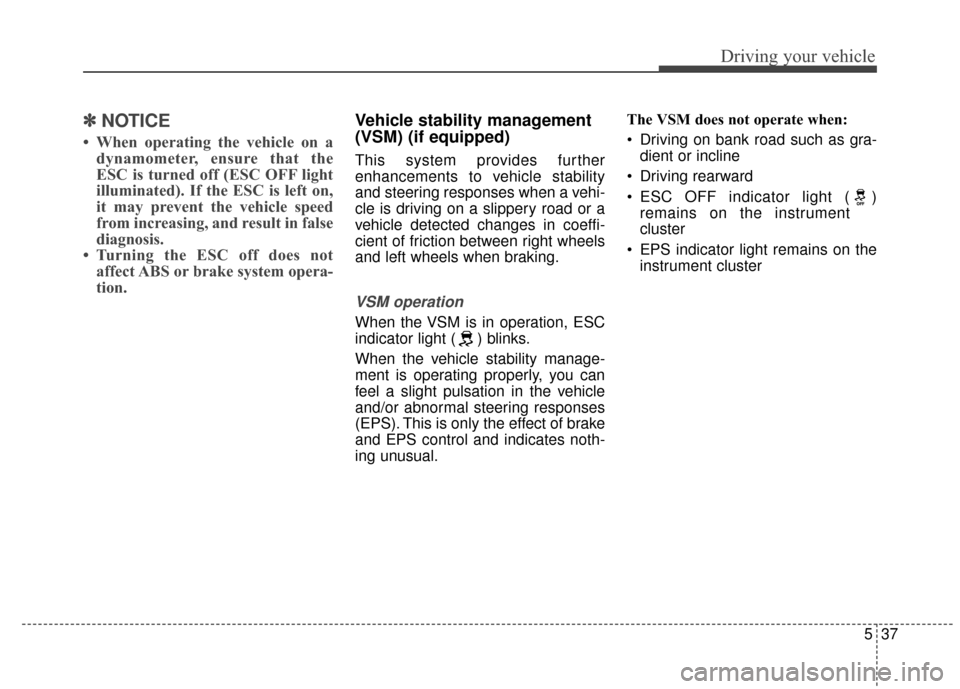 Driving your vehicle

✽ NOTICE

• When operating the vehicle on a dynamometer, ensure that the ESC is turned off (ESC OFF light illuminated). If the ESC is left on, it may prevent the vehicle speed from increasing, and result in false diagnosis.
• Turning the ESC off does not affect ABS or brake system operation.

Vehicle stability management (VSM) (if equipped)

This system provides further enhancements to vehicle stability and steering responses when a vehicle is driving on a slippery road or a vehicle detected changes in coefficient of friction between right wheels and left wheels when braking.

VSM operation

When the VSM is in operation, ESC indicator light ( ) blinks.

When the vehicle stability management is operating properly, you can feel a slight pulsation in the vehicle and/or abnormal steering responses (EPS). This is only the effect of brake and EPS control and indicates nothing unusual.

The VSM does not operate when:

• Driving on bank road such as gradient or incline
• Driving rearward
• ESC OFF indicator light ( OFF ) remains on the instrument cluster
• EPS indicator light remains on the instrument cluster

5 37

carmanualsonline.info